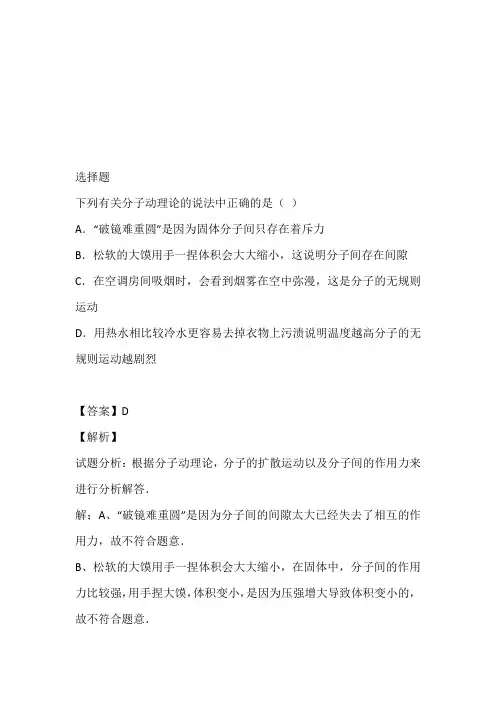 选择题

下列有关分子动理论的说法中正确的是（ ）

A．“破镜难重圆”是因为固体分子间只存在着斥力

B．松软的大馍用手一捏体积会大大缩小，这说明分子间存在间隙

C．在空调房间吸烟时，会看到烟雾在空中弥漫，这是分子的无规则运动

D．用热水相比较冷水更容易去掉衣物上污渍说明温度越高分子的无规则运动越剧烈

【答案】D

【解析】

试题分析：根据分子动理论，分子的扩散运动以及分子间的作用力来进行分析解答．

解：A、“破镜难重圆”是因为分子间的间隙太大已经失去了相互的作用力，故不符合题意．

B、松软的大馍用手一捏体积会大大缩小，在固体中，分子间的作用力比较强，用手捏大馍，体积变小，是因为压强增大导致体积变小的，故不符合题意．